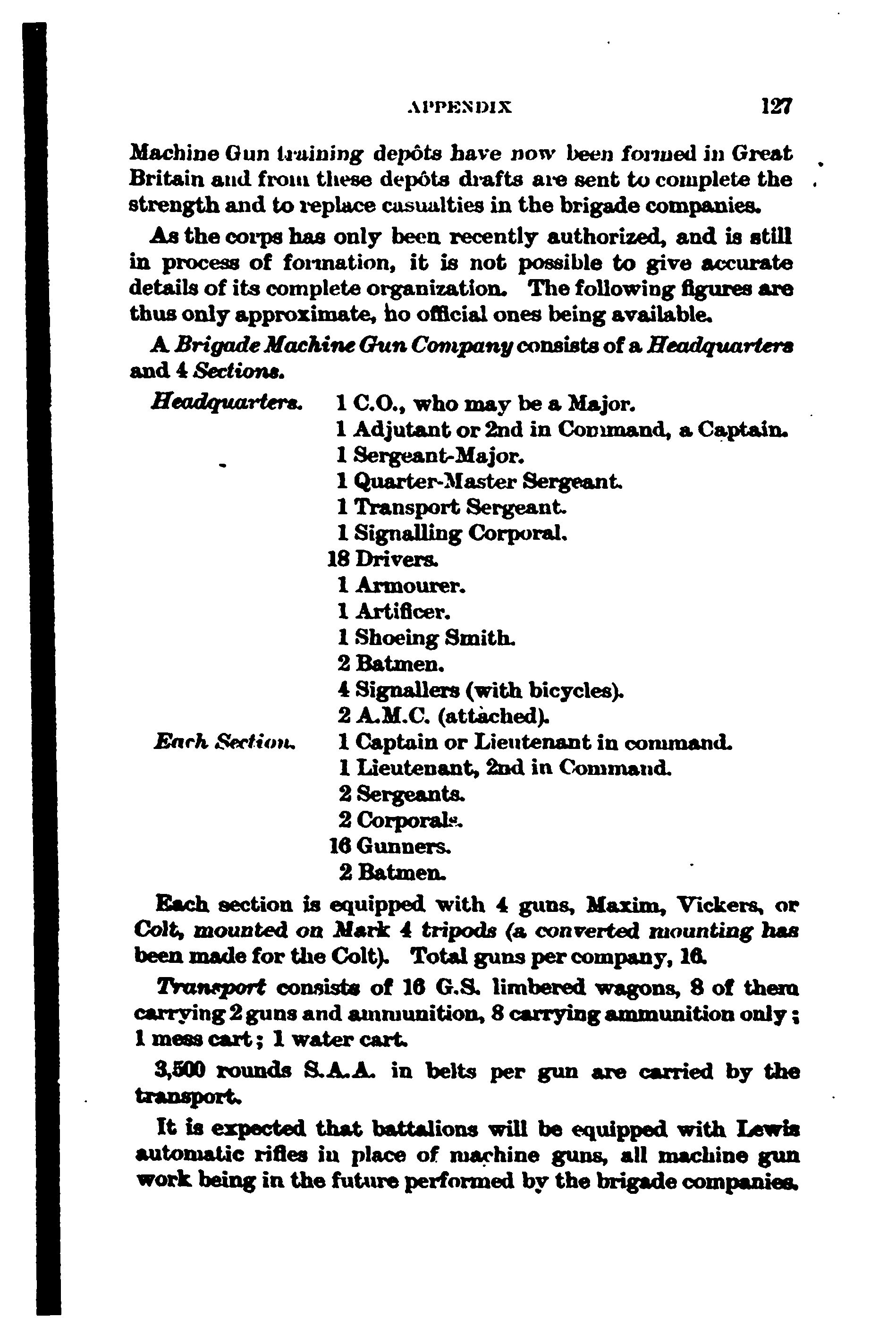 APPENDIX 127

Machine Gun training depôts have now been formed in Great Britain and from these depôts drafts are sent to complete the strength and to replace casualties in the brigade companies.

As the corps has only been recently authorized, and is still in process of formation, it is not possible to give accurate details of its complete organization. The following figures are thus only approximate, no official ones being available.

A Brigade Machine Gun Company consists of a Headquarters and 4 Sections.

Headquarters. 1 C.O., who may be a Major.
1 Adjutant or 2nd in Command, a Captain.
1 Sergeant-Major.
1 Quarter-Master Sergeant.
1 Transport Sergeant.
1 Signalling Corporal.
18 Drivers.
1 Armourer.
1 Artificer.
1 Shoeing Smith.
2 Batmen.
4 Signallers (with bicycles).
2 A.M.C. (attached).
Each Section. 1 Captain or Lieutenant in command.
1 Lieutenant, 2nd in Command.
2 Sergeants.
2 Corporals.
16 Gunners.
2 Batmen.

Each section is equipped with 4 guns, Maxim, Vickers, or Colt, mounted on Mark 4 tripods (a converted mounting has been made for the Colt). Total guns per company, 16.

Transport consists of 16 G.S. limbered wagons, 8 of them carrying 2 guns and ammunition, 8 carrying ammunition only; 1 mess cart; 1 water cart.

3,500 rounds S.A.A. in belts per gun are carried by the transport.

It is expected that battalions will be equipped with Lewis automatic rifles in place of machine guns, all machine gun work being in the future performed by the brigade companies.